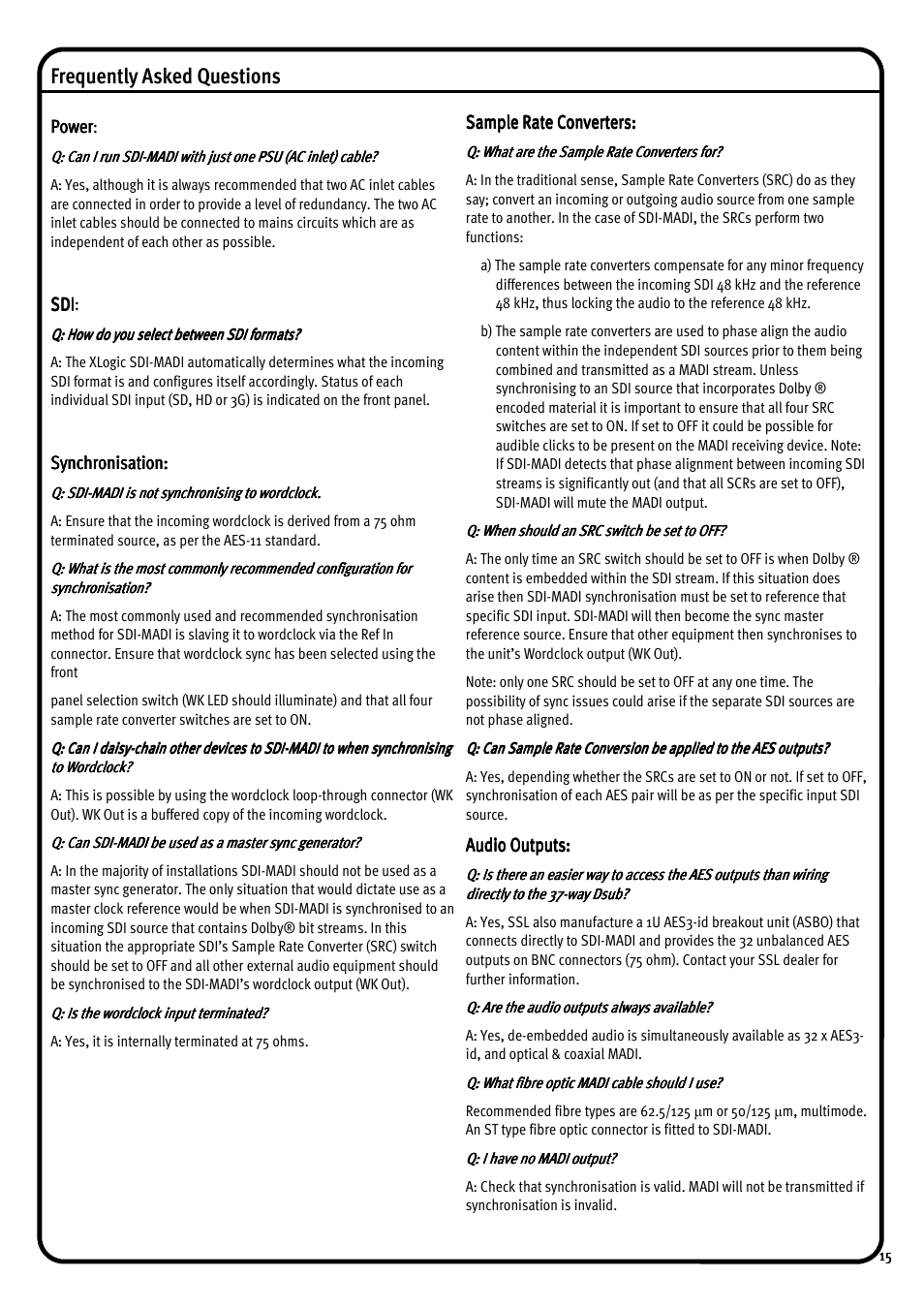 Frequently Asked Questions

Power:

Q: Can I run SDI-MADI with just one PSU (AC inlet) cable?

A: Yes, although it is always recommended that two AC inlet cables are connected in order to provide a level of redundancy. The two AC inlet cables should be connected to mains circuits which are as independent of each other as possible.

SDI:

Q: How do you select between SDI formats?

A: The XLogic SDI-MADI automatically determines what the incoming SDI format is and configures itself accordingly. Status of each individual SDI input (SD, HD or 3G) is indicated on the front panel.

Synchronisation:

Q: SDI-MADI is not synchronising to wordclock.

A: Ensure that the incoming wordclock is derived from a 75 ohm terminated source, as per the AES-11 standard.

Q: What is the most commonly recommended configuration for synchronisation?

A: The most commonly used and recommended synchronisation method for SDI-MADI is slaving it to wordclock via the Ref In connector. Ensure that wordclock sync has been selected using the front

panel selection switch (WK LED should illuminate) and that all four sample rate converter switches are set to ON.

Q: Can I daisy-chain other devices to SDI-MADI to when synchronising to Wordclock?

A: This is possible by using the wordclock loop-through connector (WK Out). WK Out is a buffered copy of the incoming wordclock.

Q: Can SDI-MADI be used as a master sync generator?

A: In the majority of installations SDI-MADI should not be used as a master sync generator. The only situation that would dictate use as a master clock reference would be when SDI-MADI is synchronised to an incoming SDI source that contains Dolby® bit streams. In this situation the appropriate SDI's Sample Rate Converter (SRC) switch should be set to OFF and all other external audio equipment should be synchronised to the SDI-MADI's wordclock output (WK Out).

Q: Is the wordclock input terminated?

A: Yes, it is internally terminated at 75 ohms.

Sample Rate Converters:

Q: What are the Sample Rate Converters for?

A: In the traditional sense, Sample Rate Converters (SRC) do as they say; convert an incoming or outgoing audio source from one sample rate to another. In the case of SDI-MADI, the SRCs perform two functions:

a) The sample rate converters compensate for any minor frequency differences between the incoming SDI 48 kHz and the reference 48 kHz, thus locking the audio to the reference 48 kHz.

b) The sample rate converters are used to phase align the audio content within the independent SDI sources prior to them being combined and transmitted as a MADI stream. Unless synchronising to an SDI source that incorporates Dolby ® encoded material it is important to ensure that all four SRC switches are set to ON. If set to OFF it could be possible for audible clicks to be present on the MADI receiving device. Note: If SDI-MADI detects that phase alignment between incoming SDI streams is significantly out (and that all SCRs are set to OFF), SDI-MADI will mute the MADI output.

Q: When should an SRC switch be set to OFF?

A: The only time an SRC switch should be set to OFF is when Dolby ® content is embedded within the SDI stream. If this situation does arise then SDI-MADI synchronisation must be set to reference that specific SDI input. SDI-MADI will then become the sync master reference source. Ensure that other equipment then synchronises to the unit's Wordclock output (WK Out).

Note: only one SRC should be set to OFF at any one time. The possibility of sync issues could arise if the separate SDI sources are not phase aligned.

Q: Can Sample Rate Conversion be applied to the AES outputs?

A: Yes, depending whether the SRCs are set to ON or not. If set to OFF, synchronisation of each AES pair will be as per the specific input SDI source.

Audio Outputs:

Q: Is there an easier way to access the AES outputs than wiring directly to the 37-way Dsub?

A: Yes, SSL also manufacture a 1U AES3-id breakout unit (ASBO) that connects directly to SDI-MADI and provides the 32 unbalanced AES outputs on BNC connectors (75 ohm). Contact your SSL dealer for further information.

Q: Are the audio outputs always available?

A: Yes, de-embedded audio is simultaneously available as 32 x AES3-id, and optical & coaxial MADI.

Q: What fibre optic MADI cable should I use?

Recommended fibre types are 62.5/125 µm or 50/125 µm, multimode. An ST type fibre optic connector is fitted to SDI-MADI.

Q: I have no MADI output?

A: Check that synchronisation is valid. MADI will not be transmitted if synchronisation is invalid.

15